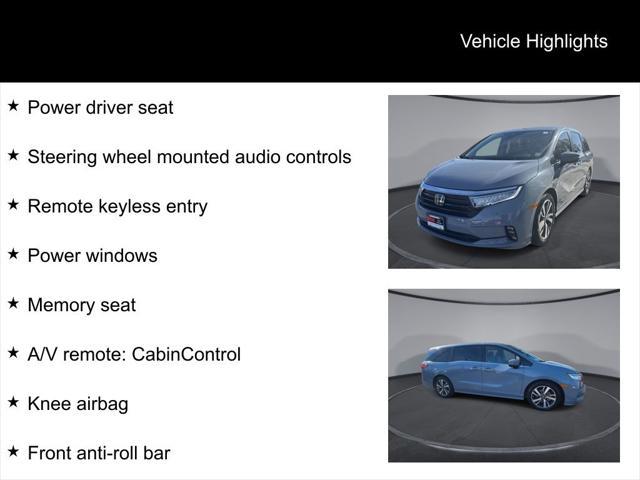 Vehicle Highlights

★ Power driver seat

★ Steering wheel mounted audio controls

★ Remote keyless entry

★ Power windows

★ Memory seat

★ A/V remote: CabinControl

★ Knee airbag

★ Front anti-roll bar